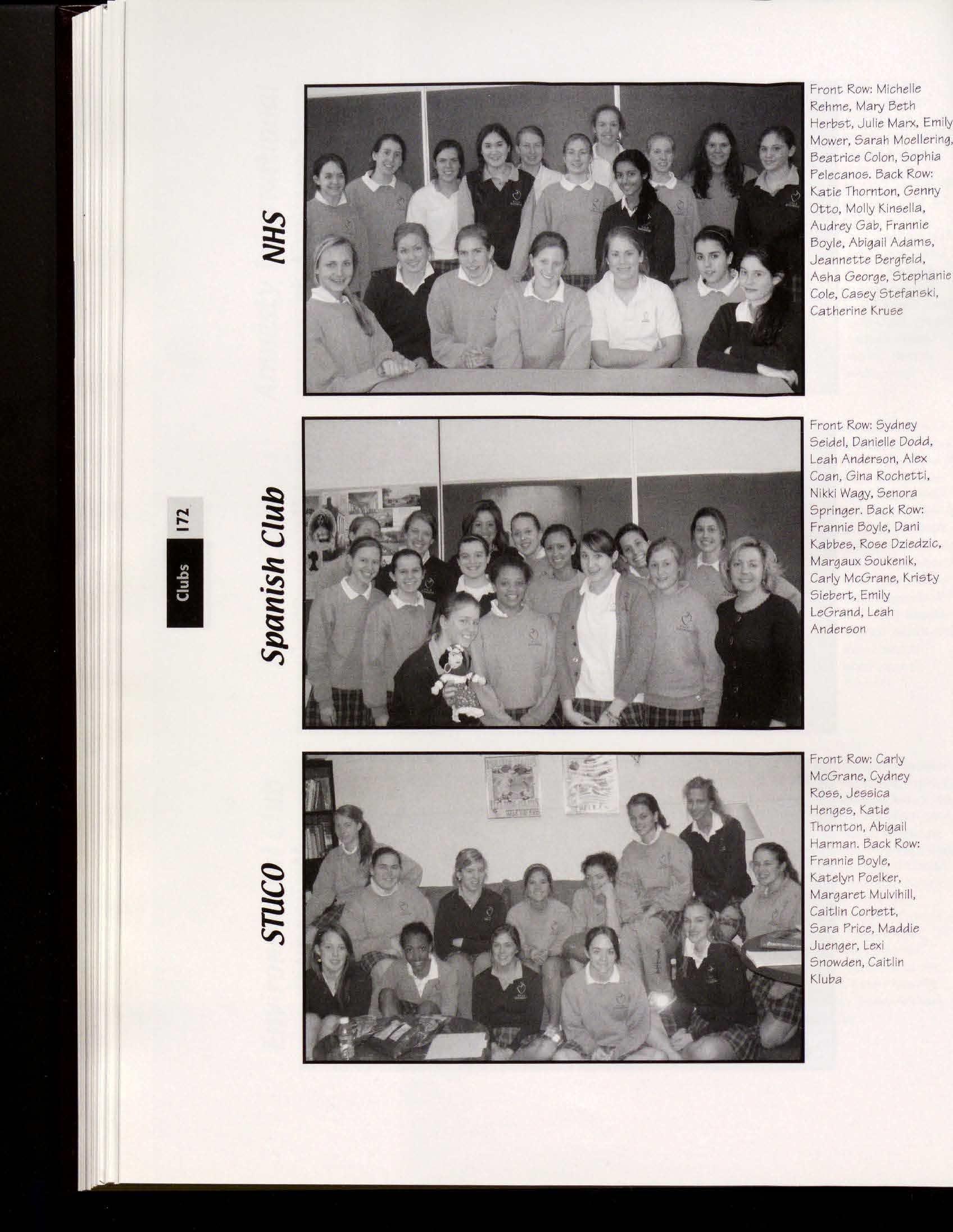 Clubs 172

NHS

Front Row: Michelle Rehme, Mary Beth Herbst, Julie Marx, Emily Mower, Sarah Moellering, Beatrice Colon, Sophia Pelecanos. Back Row: Katie Thornton, Genny Otto, Molly Kinsella, Audrey Gab, Frannie Boyle, Abigail Adams, Jeannette Bergfeld, Asha George, Stephanie Cole, Casey Stefanski, Catherine Kruse

Spanish Club

Front Row: Sydney Seidel, Danielle Dodd, Leah Anderson, Alex Coan, Gina Rochetti, Nikki Wagy, Senora Springer. Back Row: Frannie Boyle, Dani Kabbes, Rose Dziedzic, Margaux Soukenik, Carly McGrane, Kristy Siebert, Emily LeGrand, Leah Anderson

STUCO

Front Row: Carly McGrane, Cydney Ross, Jessica Henges, Katie Thornton, Abigail Harman. Back Row: Frannie Boyle, Katelyn Poelker, Margaret Mulvihill, Caitlin Corbett, Sara Price, Maddie Juenger, Lexi Snowden, Caitlin Kluba